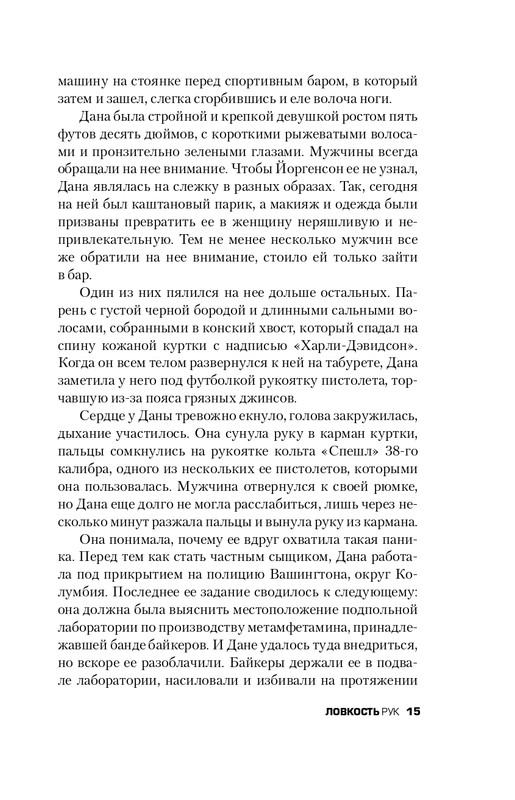 машину на стоянке перед спортивным баром, в который затем и зашел, слегка сгорбившись и еле волоча ноги.

Дана была стройной и крепкой девушкой ростом пять футов десять дюймов, с короткими рыжеватыми волосами и пронзительно зелеными глазами. Мужчины всегда обращали на нее внимание. Чтобы Йоргенсон ее не узнал, Дана являлась на слежку в разных образах. Так, сегодня на ней был каштановый парик, а макияж и одежда были призваны превратить ее в женщину неряшливую и непривлекательную. Тем не менее несколько мужчин все же обратили на нее внимание, стоило ей только зайти в бар.

Один из них пялился на нее дольше остальных. Парень с густой черной бородой и длинными сальными волосами, собранными в конский хвост, который спадал на спину кожаной куртки с надписью «Харли-Дэвидсон». Когда он всем телом развернулся к ней на табурете, Дана заметила у него под футболкой рукоятку пистолета, торчавшую из-за пояса грязных джинсов.

Сердце у Даны тревожно екнуло, голова закружилась, дыхание участилось. Она сунула руку в карман куртки, пальцы сомкнулись на рукоятке кольта «Спешл» 38-го калибра, одного из нескольких ее пистолетов, которыми она пользовалась. Мужчина отвернулся к своей рюмке, но Дана еще долго не могла расслабиться, лишь через несколько минут разжала пальцы и вынула руку из кармана.

Она понимала, почему ее вдруг охватила такая паника. Перед тем как стать частным сыщиком, Дана работала под прикрытием на полицию Вашингтона, округ Колумбия. Последнее ее задание сводилось к следующему: она должна была выяснить местоположение подпольной лаборатории по производству метамфетамина, принадлежавшей банде байкеров. И Дане удалось туда внедриться, но вскоре ее разоблачили. Байкеры держали ее в подвале лаборатории, насиловали и избивали на протяжении

ЛОВКОСТЬ РУК 15